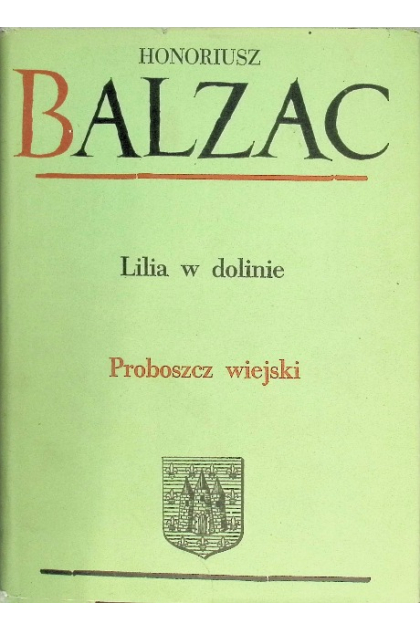 HONORIUSZ

BALZAC

Lilia w dolinie

Proboszcz wiejski